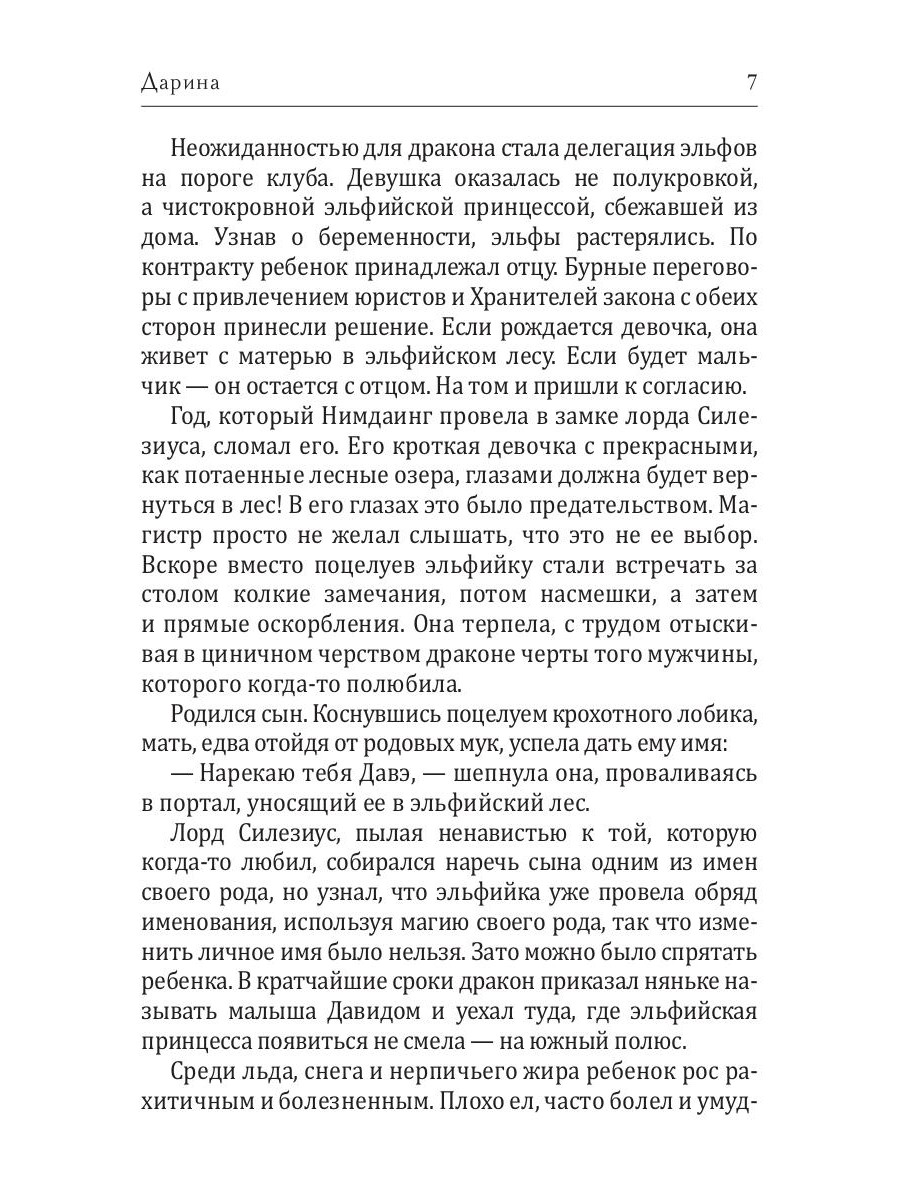 Дарина 7

Неожиданностью для дракона стала делегация эльфов на пороге клуба. Девушка оказалась не полукровкой, а чистокровной эльфийской принцессой, сбежавшей из дома. Узнав о беременности, эльфы растерялись. По контракту ребенок принадлежал отцу. Бурные переговоры с привлечением юристов и Хранителей закона с обеих сторон принесли решение. Если рождается девочка, она живет с матерью в эльфийском лесу. Если будет мальчик — он остается с отцом. На том и пришли к согласию.

Год, который Нимдаинг провела в замке лорда Силезиуса, сломал его. Его кроткая девочка с прекрасными, как потаенные лесные озера, глазами должна будет вернуться в лес! В его глазах это было предательством. Магистр просто не желал слышать, что это не ее выбор. Вскоре вместо поцелуев эльфийку стали встречать за столом колкие замечания, потом насмешки, а затем и прямые оскорбления. Она терпела, с трудом отыскивая в циничном черством драконе черты того мужчины, которого когда-то полюбила.

Родился сын. Коснувшись поцелуем крохотного лобика, мать, едва отойдя от родовых мук, успела дать ему имя:

— Нарекаю тебя Давэ, — шепнула она, проваливаясь в портал, уносящий ее в эльфийский лес.

Лорд Силезиус, пылая ненавистью к той, которую когда-то любил, собирался наречь сына одним из имен своего рода, но узнал, что эльфийка уже провела обряд именования, используя магию своего рода, так что изменить личное имя было нельзя. Зато можно было спрятать ребенка. В кратчайшие сроки дракон приказал няньке называть малыша Давидом и уехал туда, где эльфийская принцесса появиться не смела — на южный полюс.

Среди льда, снега и нерпичьего жира ребенок рос рахитичным и болезненным. Плохо ел, часто болел и умуд-